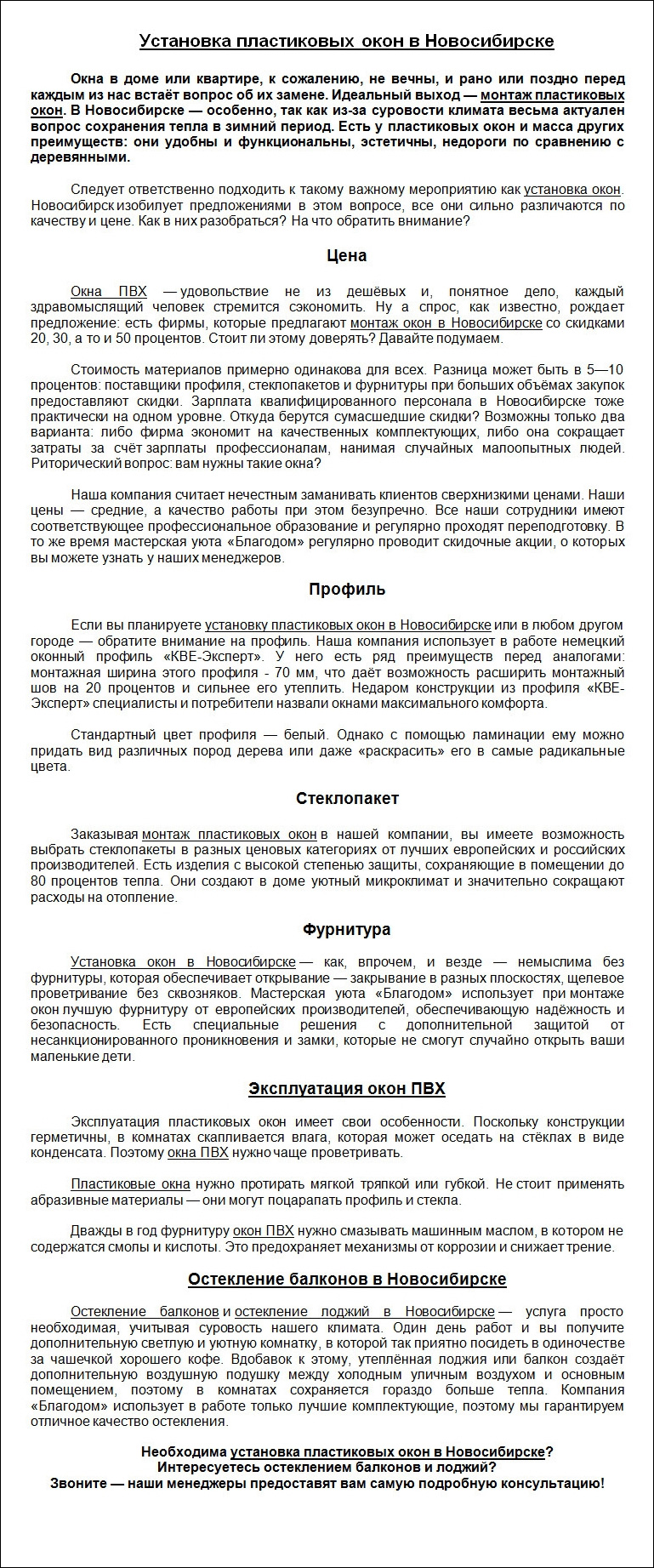 Установка пластиковых окон в Новосибирске

Окна в доме или квартире, к сожалению, не вечны, и рано или поздно перед каждым из нас встаёт вопрос об их замене. Идеальный выход — монтаж пластиковых окон. В Новосибирске — особенно, так как из-за суровости климата весьма актуален вопрос сохранения тепла в зимний период. Есть у пластиковых окон и масса других преимуществ: они удобны и функциональны, эстетичны, недороги по сравнению с деревянными.

Следует ответственно подходить к такому важному мероприятию как установка окон. Новосибирск изобилует предложениями в этом вопросе, все они сильно различаются по качеству и цене. Как в них разобраться? На что обратить внимание?

Цена

Окна ПВХ — удовольствие не из дешёвых и, понятное дело, каждый здравомыслящий человек стремится сэкономить. Ну а спрос, как известно, рождает предложение: есть фирмы, которые предлагают монтаж окон в Новосибирске со скидками 20, 30, а то и 50 процентов. Стоит ли этому доверять? Давайте подумаем.

Стоимость материалов примерно одинакова для всех. Разница может быть в 5—10 процентов: поставщики профиля, стеклопакетов и фурнитуры при больших объёмах закупок предоставляют скидки. Зарплата квалифицированного персонала в Новосибирске тоже практически на одном уровне. Откуда берутся сумасшедшие скидки? Возможны только два варианта: либо фирма экономит на качественных комплектующих, либо она сокращает затраты за счёт зарплаты профессионалам, нанимая случайных малоопытных людей. Риторический вопрос: вам нужны такие окна?

Наша компания считает нечестным заманивать клиентов сверхнизкими ценами. Наши цены — средние, а качество работы при этом безупречно. Все наши сотрудники имеют соответствующее профессиональное образование и регулярно проходят переподготовку. В то же время мастерская уюта «Благодом» регулярно проводит скидочные акции, о которых вы можете узнать у наших менеджеров.

Профиль

Если вы планируете установку пластиковых окон в Новосибирске или в любом другом городе — обратите внимание на профиль. Наша компания использует в работе немецкий оконный профиль «КВЕ-Эксперт». У него есть ряд преимуществ перед аналогами: монтажная ширина этого профиля - 70 мм, что даёт возможность расширить монтажный шов на 20 процентов и сильнее его утеплить. Недаром конструкции из профиля «КВЕ-Эксперт» специалисты и потребители назвали окнами максимального комфорта.

Стандартный цвет профиля — белый. Однако с помощью ламинации ему можно придать вид различных пород дерева или даже «раскрасить» его в самые радикальные цвета.

Стеклопакет

Заказывая монтаж пластиковых окон в нашей компании, вы имеете возможность выбрать стеклопакеты в разных ценовых категориях от лучших европейских и российских производителей. Есть изделия с высокой степенью защиты, сохраняющие в помещении до 80 процентов тепла. Они создают в доме уютный микроклимат и значительно сокращают расходы на отопление.

Фурнитура

Установка окон в Новосибирске — как, впрочем, и везде — немыслима без фурнитуры, которая обеспечивает открывание — закрывание в разных плоскостях, щелевое проветривание без сквозняков. Мастерская уюта «Благодом» использует при монтаже окон лучшую фурнитуру от европейских производителей, обеспечивающую надёжность и безопасность. Есть специальные решения с дополнительной защитой от несанкционированного проникновения и замки, которые не смогут случайно открыть ваши маленькие дети.

Эксплуатация окон ПВХ

Эксплуатация пластиковых окон имеет свои особенности. Поскольку конструкции герметичны, в комнатах скапливается влага, которая может оседать на стёклах в виде конденсата. Поэтому окна ПВХ нужно чаще проветривать.

Пластиковые окна нужно протирать мягкой тряпкой или губкой. Не стоит применять абразивные материалы — они могут поцарапать профиль и стекла.

Дважды в год фурнитуру окон ПВХ нужно смазывать машинным маслом, в котором не содержатся смолы и кислоты. Это предохраняет механизмы от коррозии и снижает трение.

Остекление балконов в Новосибирске

Остекление балконов и остекление лоджий в Новосибирске — услуга просто необходимая, учитывая суровость нашего климата. Один день работ и вы получите дополнительную светлую и уютную комнатку, в которой так приятно посидеть в одиночестве за чашечкой хорошего кофе. Вдобавок к этому, утеплённая лоджия или балкон создаёт дополнительную воздушную подушку между холодным уличным воздухом и основным помещением, поэтому в комнатах сохраняется гораздо больше тепла. Компания «Благодом» использует в работе только лучшие комплектующие, поэтому мы гарантируем отличное качество остекления.

Необходима установка пластиковых окон в Новосибирске?
Интересуетесь остеклением балконов и лоджий?
Звоните — наши менеджеры предоставят вам самую подробную консультацию!